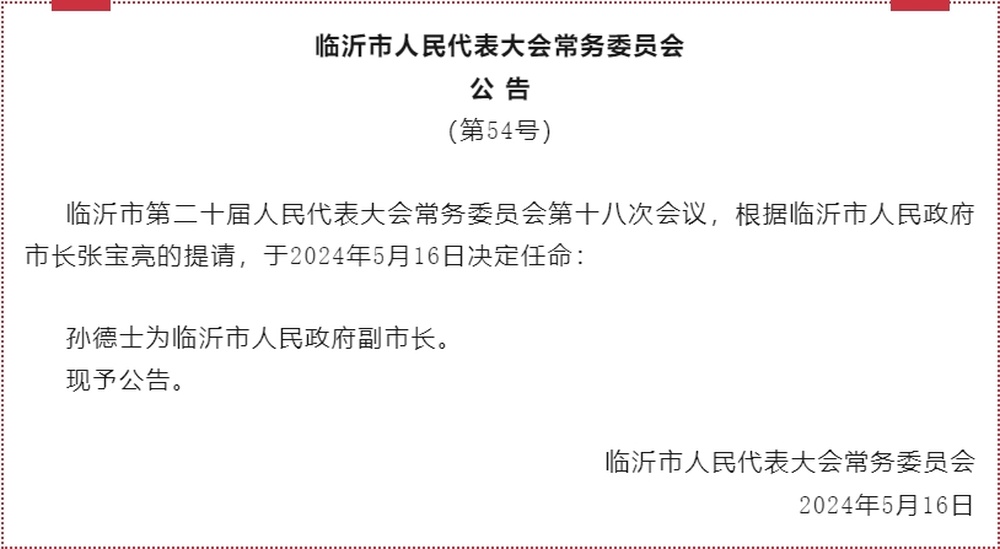 临沂市人民代表大会常务委员会
公 告
(第54号)

临沂市第二十届人民代表大会常务委员会第十八次会议，根据临沂市人民政府市长张宝亮的提请，于2024年5月16日决定任命：

孙德士为临沂市人民政府副市长。
现予公告。

临沂市人民代表大会常务委员会
2024年5月16日